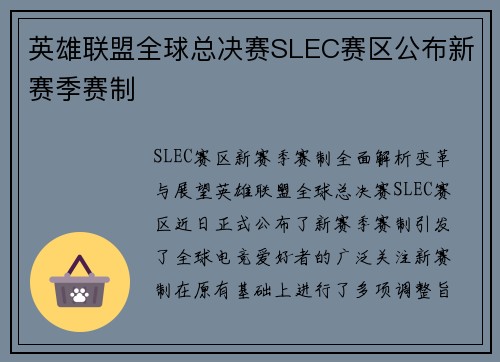 英雄联盟全球总决赛SLEC赛区公布新赛季赛制

SLEC赛区新赛季赛制全面解析变革与展望英雄联盟全球总决赛SLEC赛区近日正式公布了新赛季赛制引发了全球电竞爱好者的广泛关注新赛制在原有基础上进行了多项调整旨